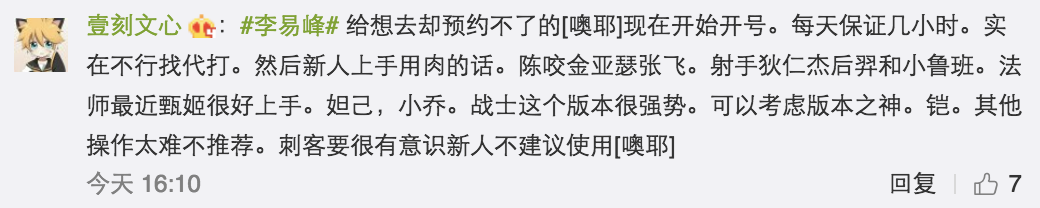 壹刻文心：#李易峰# 给想去却预约不了的[噢耶]现在开始开号。每天保证几小时。实在不行找代打。然后新人上手用肉的话。陈咬金亚瑟张飞。射手狄仁杰后羿和小鲁班。法师最近甄姬很好上手。妲己，小乔。战士这个版本很强势。可以考虑版本之神。铠。其他操作太难不推荐。刺客要很有意识新人不建议使用[噢耶]

今天 16:10

回复 7